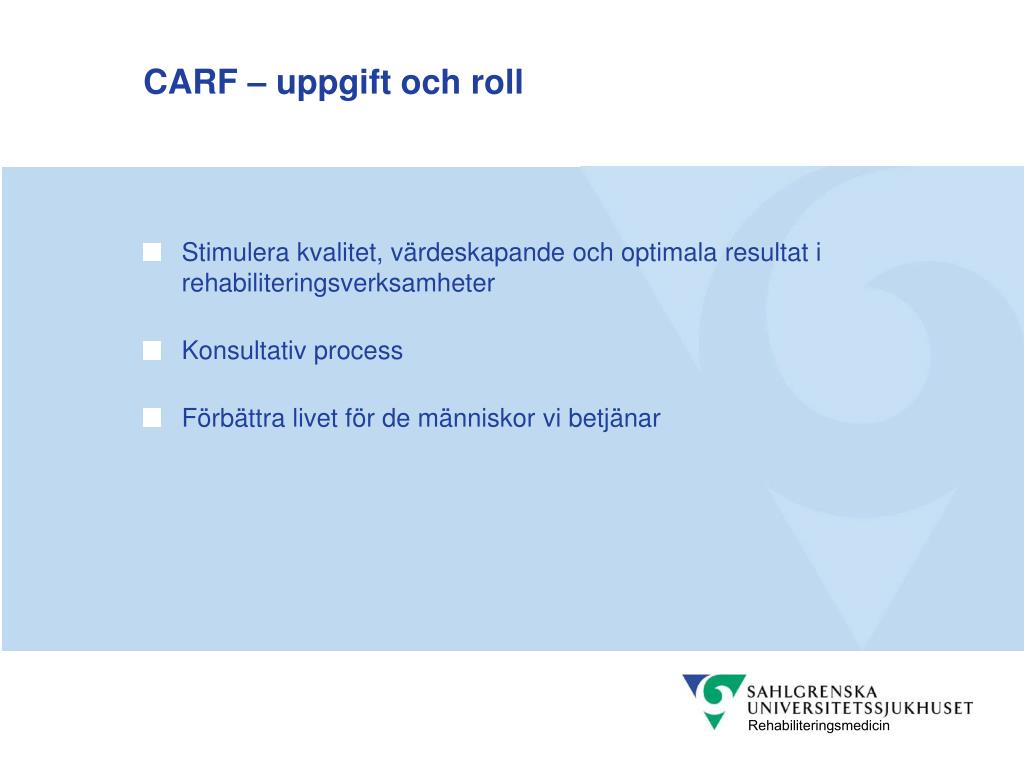 CARF – uppgift och roll

Stimulera kvalitet, värdeskapande och optimala resultat i rehabiliteringsverksamheter

Konsultativ process

Förbättra livet för de människor vi betjänar

SAHLGRENSKA
UNIVERSITETSSJUKHUSET
Rehabiliteringsmedicin